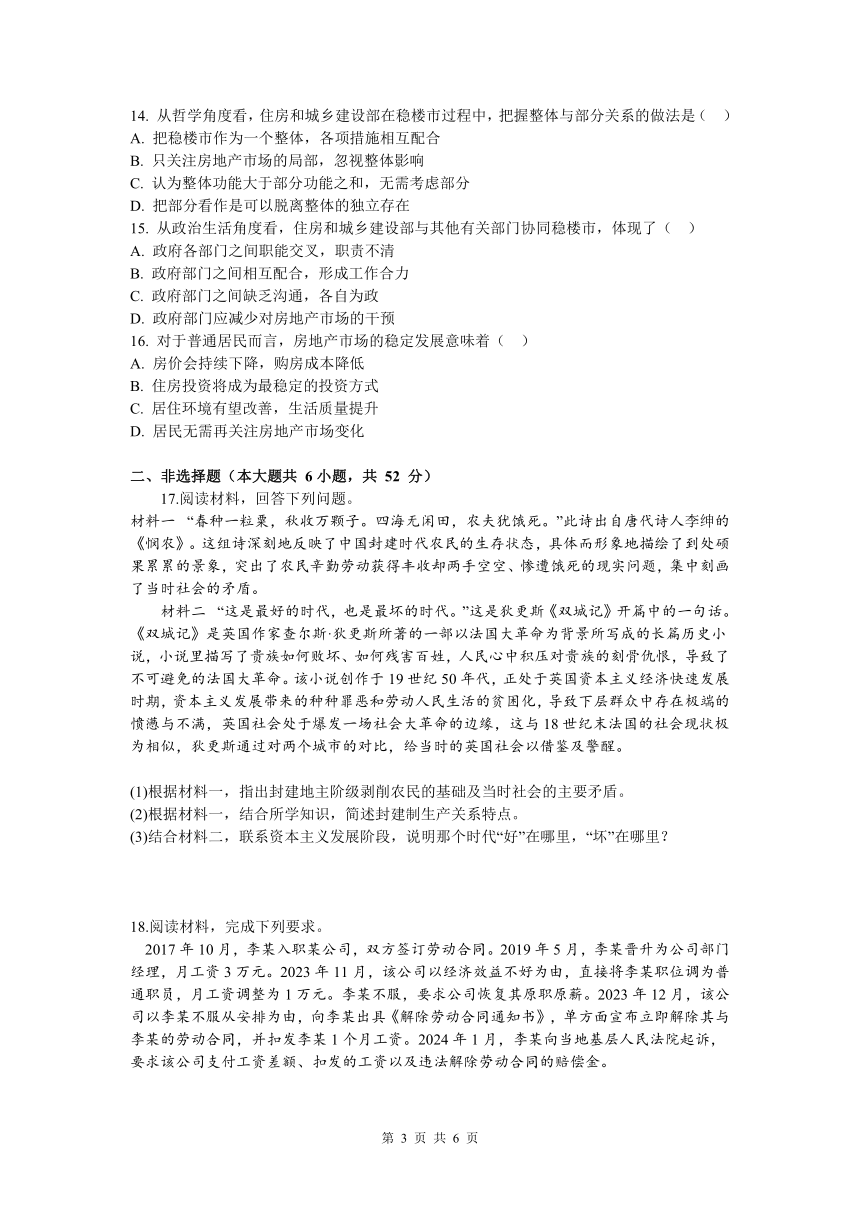 14. 从哲学角度看，住房和城乡建设部在稳楼市过程中，把握整体与部分关系的做法是（　）
A. 把稳楼市作为一个整体，各项措施相互配合
B. 只关注房地产市场的局部，忽视整体影响
C. 认为整体功能大于部分功能之和，无需考虑部分
D. 把部分看作是可以脱离整体的独立存在
15. 从政治生活角度看，住房和城乡建设部与其他有关部门协同稳楼市，体现了（　）
A. 政府各部门之间职能交叉，职责不清
B. 政府部门之间相互配合，形成工作合力
C. 政府部门之间缺乏沟通，各自为政
D. 政府部门应减少对房地产市场的干预
16. 对于普通居民而言，房地产市场的稳定发展意味着（　）
A. 房价会持续下降，购房成本降低
B. 住房投资将成为最稳定的投资方式
C. 居住环境有望改善，生活质量提升
D. 居民无需再关注房地产市场变化

二、非选择题（本大题共 6 小题，共 52 分）
17.阅读材料，回答下列问题。
材料一 “春种一粒粟，秋收万颗子。四海无闲田，农夫犹饿死。”此诗出自唐代诗人李绅的《悯农》。这组诗深刻地反映了中国封建时代农民的生存状态，具体而形象地描绘了到处硕果累累的景象，突出了农民辛勤劳动获得丰收却两手空空、惨遭饿死的现实问题，集中刻画了当时社会的矛盾。
材料二 “这是最好的时代，也是最坏的时代。”这是狄更斯《双城记》开篇中的一句话。《双城记》是英国作家查尔斯·狄更斯所著的一部以法国大革命为背景所写成的长篇历史小说，小说里描写了贵族如何败坏、如何残害百姓，人民心中积压对贵族的刻骨仇恨，导致了不可避免的法国大革命。该小说创作于 19 世纪 50 年代，正处于英国资本主义经济快速发展时期，资本主义发展带来的种种罪恶和劳动人民生活的贫困化，导致下层群众中存在极端的愤懑与不满，英国社会处于爆发一场社会大革命的边缘，这与 18 世纪末法国的社会现状极为相似，狄更斯通过对两个城市的对比，给当时的英国社会以借鉴及警醒。

(1)根据材料一，指出封建地主阶级剥削农民的基础及当时社会的主要矛盾。
(2)根据材料一，结合所学知识，简述封建制生产关系特点。
(3)结合材料二，联系资本主义发展阶段，说明那个时代“好”在哪里，“坏”在哪里？

18.阅读材料，完成下列要求。
2017 年 10 月，李某入职某公司，双方签订劳动合同。2019 年 5 月，李某晋升为公司部门经理，月工资 3 万元。2023 年 11 月，该公司以经济效益不好为由，直接将李某职位调为普通职员，月工资调整为 1 万元。李某不服，要求公司恢复其原职原薪。2023 年 12 月，该公司以李某不服从安排为由，向李某出具《解除劳动合同通知书》，单方面宣布立即解除其与李某的劳动合同，并扣发李某 1 个月工资。2024 年 1 月，李某向当地基层人民法院起诉，要求该公司支付工资差额、扣发的工资以及违法解除劳动合同的赔偿金。

第 3 页 共 6 页